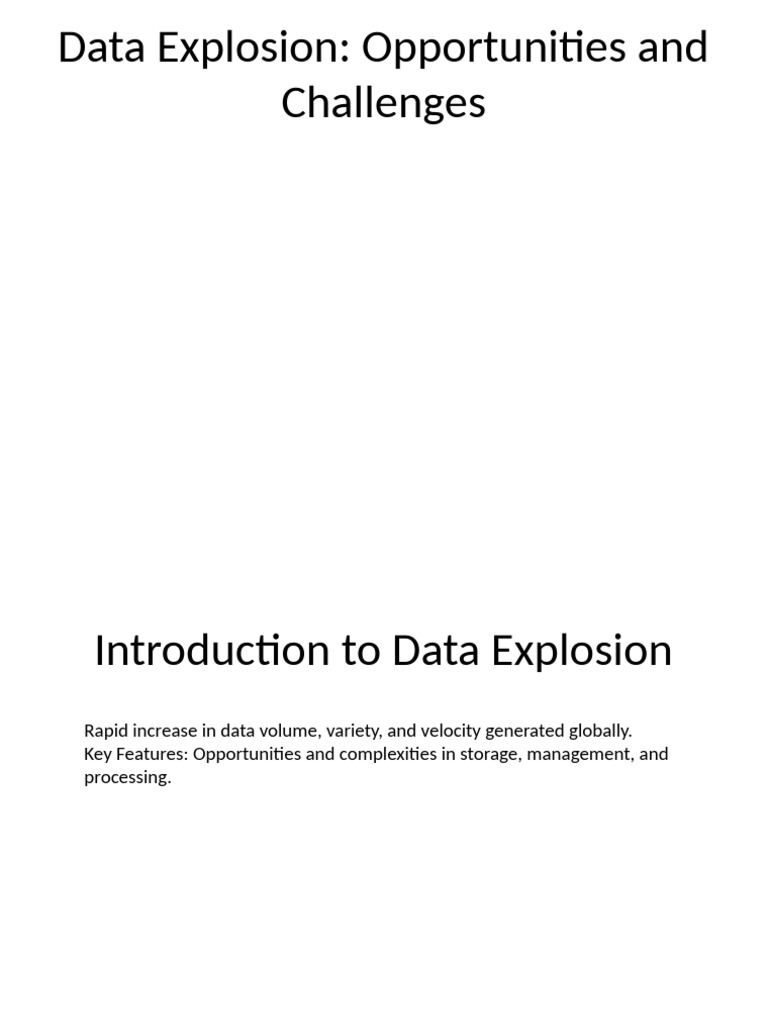 Data Explosion: Opportunities and Challenges

Introduction to Data Explosion

Rapid increase in data volume, variety, and velocity generated globally.
Key Features: Opportunities and complexities in storage, management, and processing.